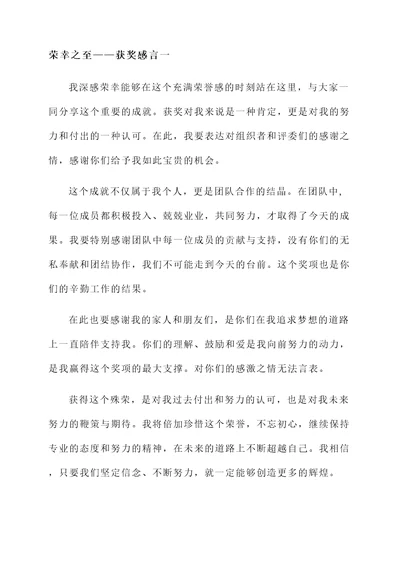 荣幸之至——获奖感言一

我深感荣幸能够在这个充满荣誉感的时刻站在这里，与大家一同分享这个重要的成就。获奖对我来说是一种肯定，更是对我的努力和付出的一种认可。在此，我要表达对组织者和评委们的感谢之情，感谢你们给予我如此宝贵的机会。

这个成就不仅属于我个人，更是团队合作的结晶。在团队中，每一位成员都积极投入、兢兢业业，共同努力，才取得了今天的成果。我要特别感谢团队中每一位成员的贡献与支持，没有你们的无私奉献和团结协作，我们不可能走到今天的台前。这个奖项也是你们的辛勤工作的结果。

在此也要感谢我的家人和朋友们，是你们在我追求梦想的道路上一直陪伴支持我。你们的理解、鼓励和爱是我向前努力的动力，是我赢得这个奖项的最大支撑。对你们的感激之情无法言表。

获得这个殊荣，是对我过去付出和努力的认可，也是对我未来努力的鞭策与期待。我将倍加珍惜这个荣誉，不忘初心，继续保持专业的态度和努力的精神，在未来的道路上不断超越自己。我相信，只要我们坚定信念、不断努力，就一定能够创造更多的辉煌。